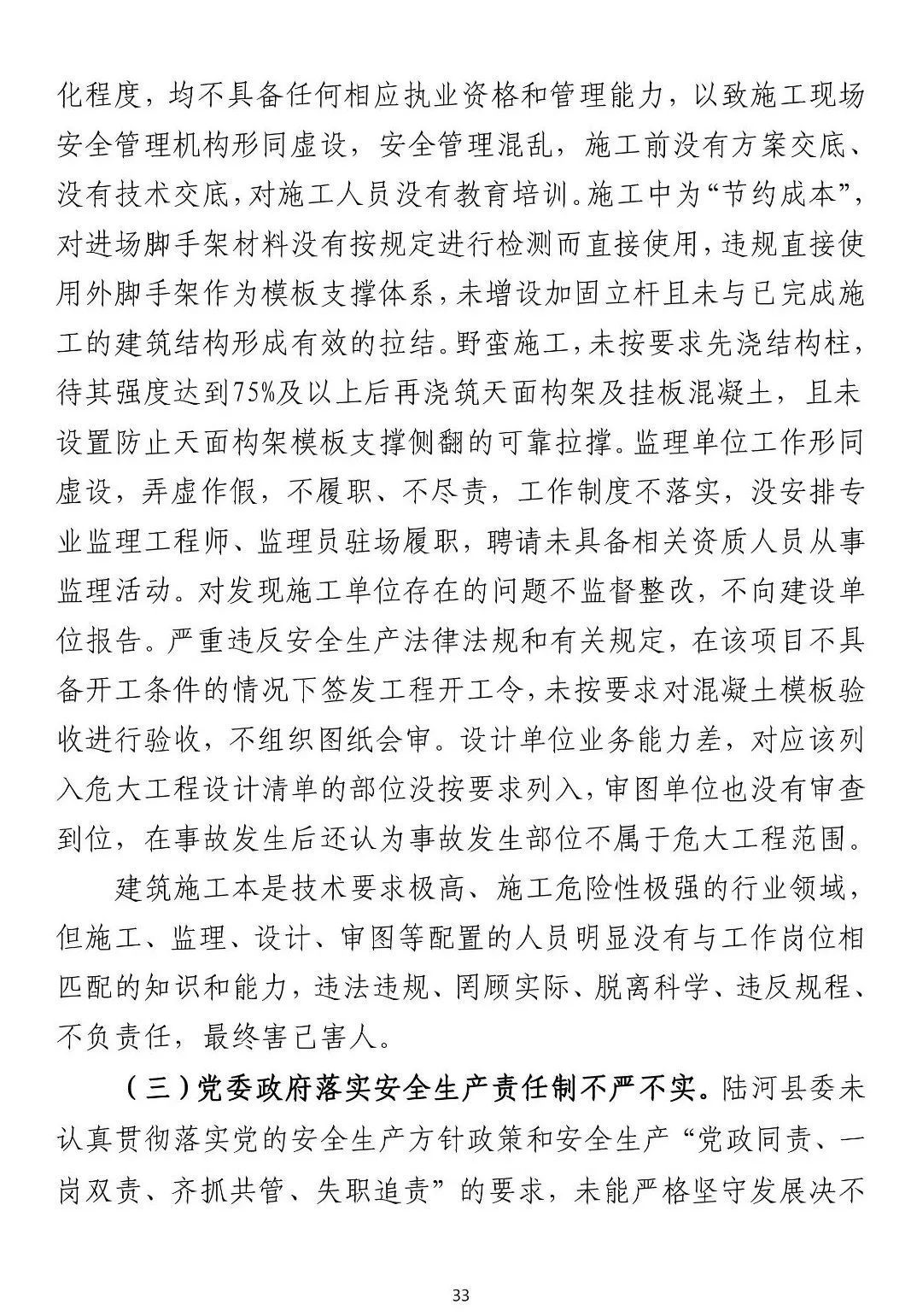 化程度，均不具备任何相应执业资格和管理能力，以致施工现场安全管理机构形同虚设，安全管理混乱，施工前没有方案交底、没有技术交底，对施工人员没有教育培训。施工中为“节约成本”，对进场脚手架材料没有按规定进行检测而直接使用，违规直接使用外脚手架作为模板支撑体系，未增设加固立杆且未与已完成施工的建筑结构形成有效的拉结。野蛮施工，未按要求先浇结构柱，待其强度达到75%及以上后再浇筑天面构架及挂板混凝土，且未设置防止天面构架模板支撑侧翻的可靠拉撑。监理单位工作形同虚设，弄虚作假，不履职、不尽责，工作制度不落实，没安排专业监理工程师、监理员驻场履职，聘请未具备相关资质人员从事监理活动。对发现施工单位存在的问题不监督整改，不向建设单位报告。严重违反安全生产法律法规和有关规定，在该项目不具备开工条件的情况下签发工程开工令，未按要求对混凝土模板验收进行验收，不组织图纸会审。设计单位业务能力差，对应该列入危大工程设计清单的部位没按要求列入，审图单位也没有审查到位，在事故发生后还认为事故发生部位不属于危大工程范围。

建筑施工本是技术要求极高、施工危险性极强的行业领域，但施工、监理、设计、审图等配置的人员明显没有与工作岗位相匹配的知识和能力，违法违规、罔顾实际、脱离科学、违反规程、不负责任，最终害己害人。

（三）党委政府落实安全生产责任制不严不实。陆河县委未认真贯彻落实党的安全生产方针政策和安全生产“党政同责、一岗双责、齐抓共管、失职追责”的要求，未能严格坚守发展决不

33